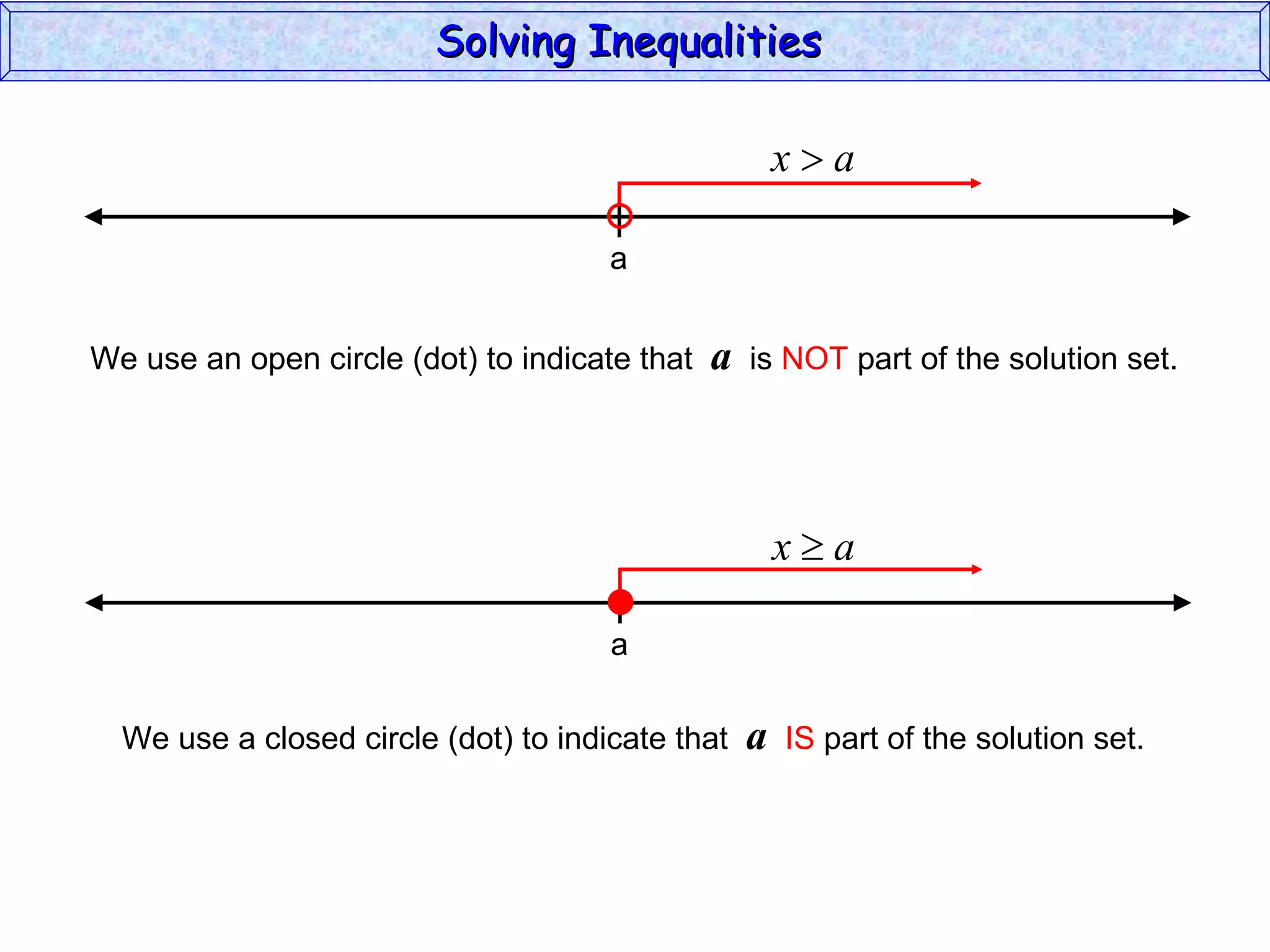 Solving Inequalities

$x > a$

a

We use an open circle (dot) to indicate that $a$ is NOT part of the solution set.

$x \geq a$

a

We use a closed circle (dot) to indicate that $a$ IS part of the solution set.